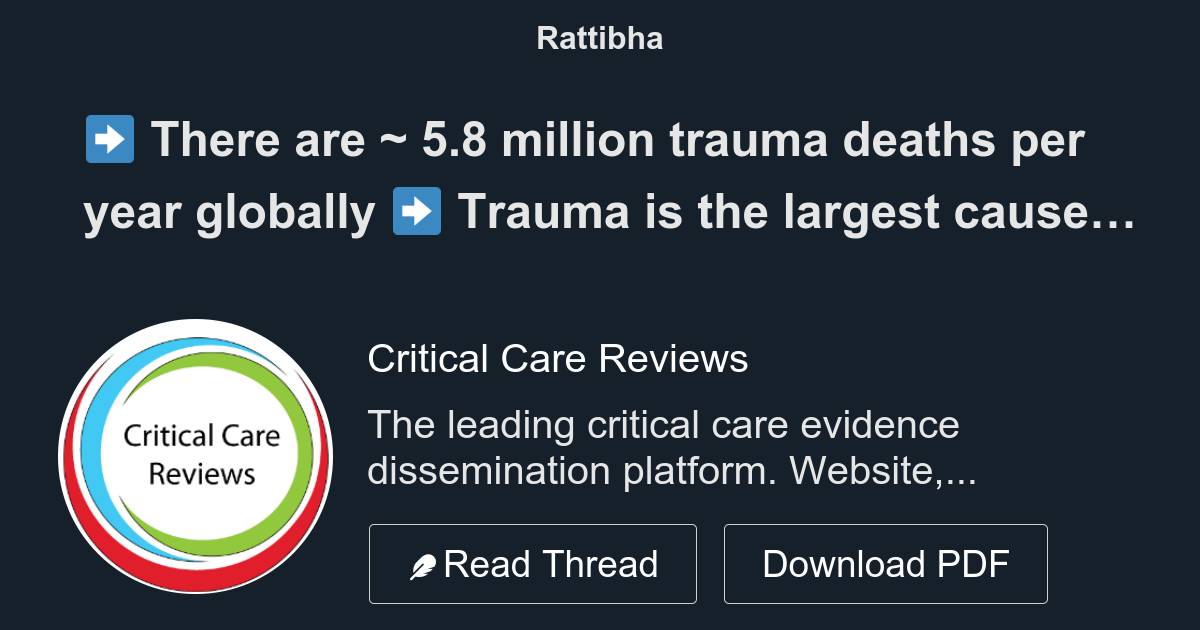 Rattibha

➡️ There are ~ 5.8 million trauma deaths per year globally ➡️ Trauma is the largest cause…

Critical Care Reviews

Critical Care Reviews

The leading critical care evidence dissemination platform. Website,...

Read Thread

Download PDF